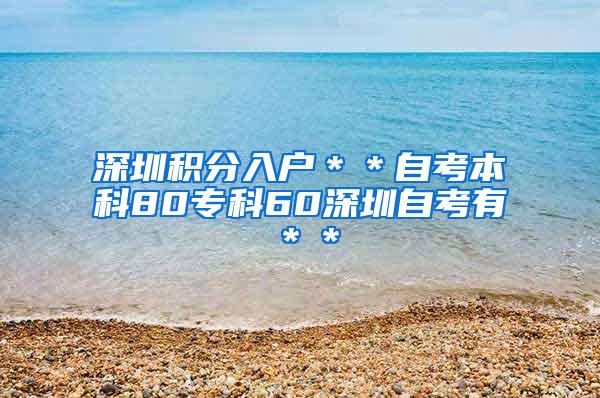 深圳积分入户＊＊自考本科80专科60深圳自考有＊＊